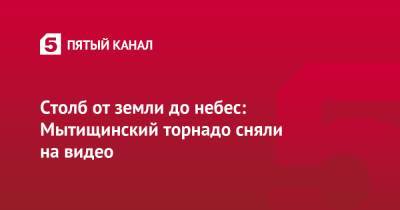 5 ПЯТЫЙ КАНАЛ

Столб от земли до небес: Мытищинский торнадо сняли на видео